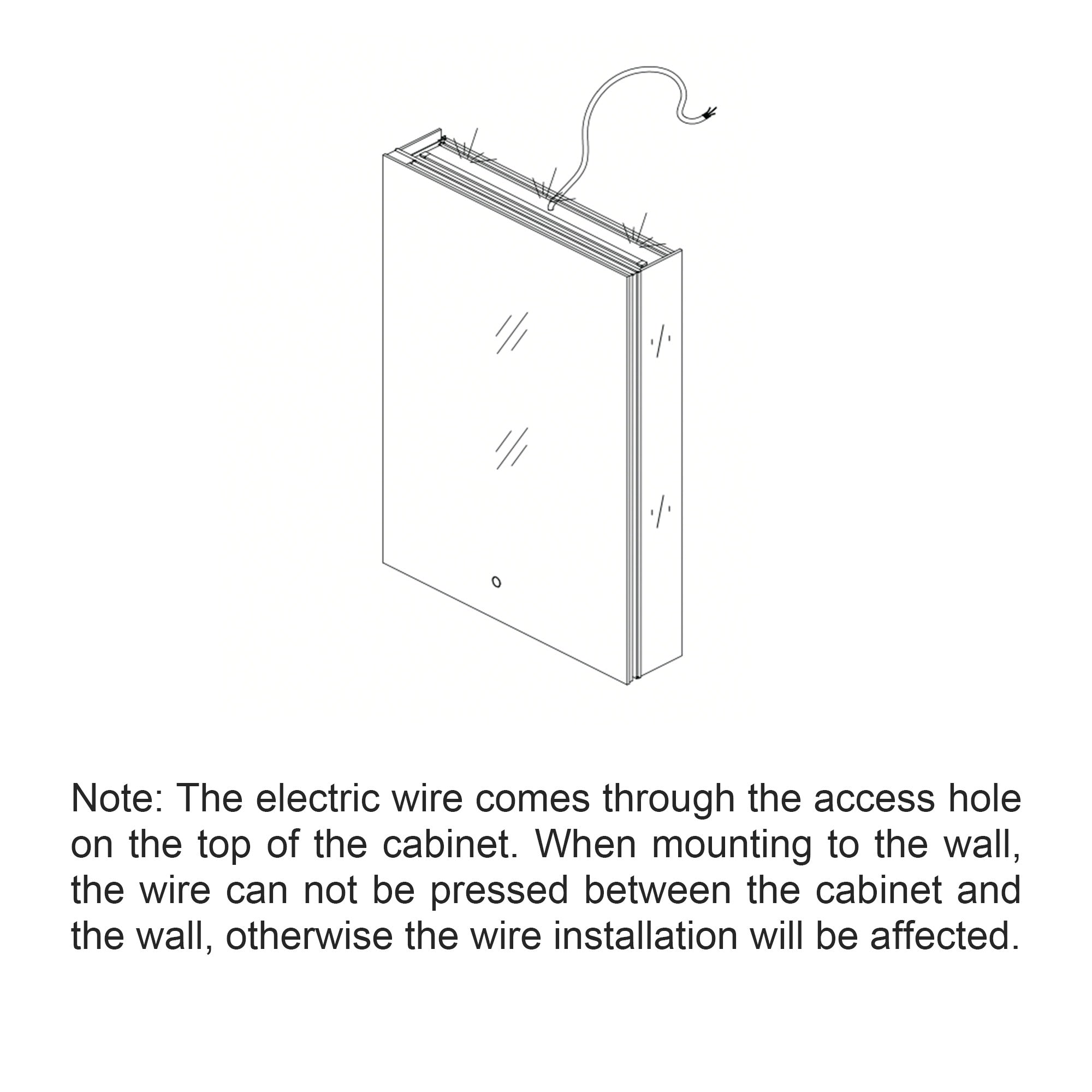 Note: The electric wire comes through the access hole on the top of the cabinet. When mounting to the wall, the wire can not be pressed between the cabinet and the wall, otherwise the wire installation will be affected.